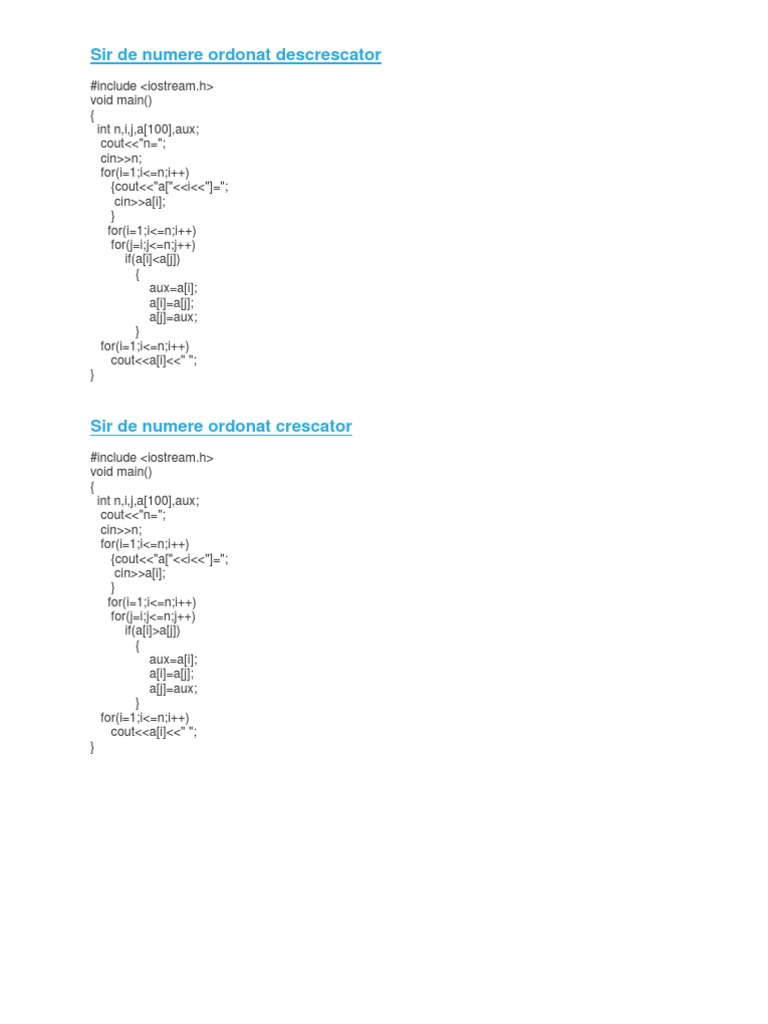 Sir de numere ordonat descrescator

#include <iostream.h>
void main()
{
int n,i,j,a[100],aux;
cout<<"n=";
cin>>n;
for(i=1;i<=n;i++)
{cout<<"a["<<i<<"]=";
cin>>a[i];
}
for(i=1;i<=n;i++)
for(j=i;j<=n;j++)
if(a[i]<a[j])
{
aux=a[i];
a[i]=a[j];
a[j]=aux;
}
for(i=1;i<=n;i++)
cout<<a[i]<<" ";
}

Sir de numere ordonat crescator

#include <iostream.h>
void main()
{
int n,i,j,a[100],aux;
cout<<"n=";
cin>>n;
for(i=1;i<=n;i++)
{cout<<"a["<<i<<"]=";
cin>>a[i];
}
for(i=1;i<=n;i++)
for(j=i;j<=n;j++)
if(a[i]>a[j])
{
aux=a[i];
a[i]=a[j];
a[j]=aux;
}
for(i=1;i<=n;i++)
cout<<a[i]<<" ";
}